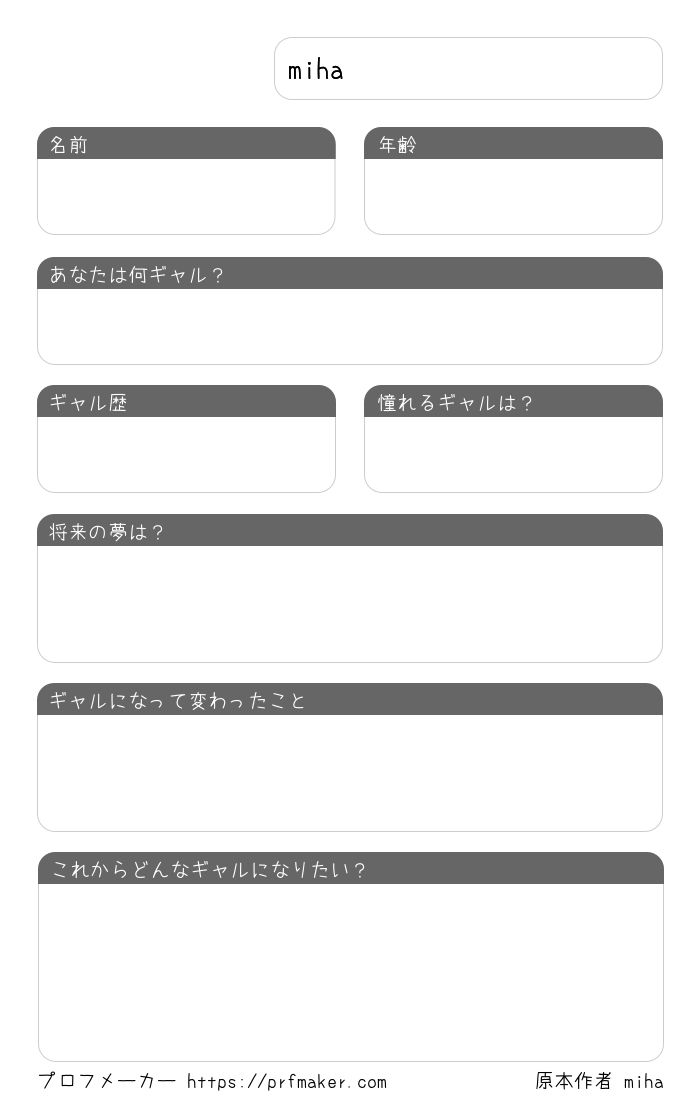 miha

名前

年齢

あなたは何ギャル？

ギャル歴

憧れるギャルは？

将来の夢は？

ギャルになって変わったこと

これからどんなギャルになりたい？

プロフメーカー https://prfmaker.com

原本作者 miha